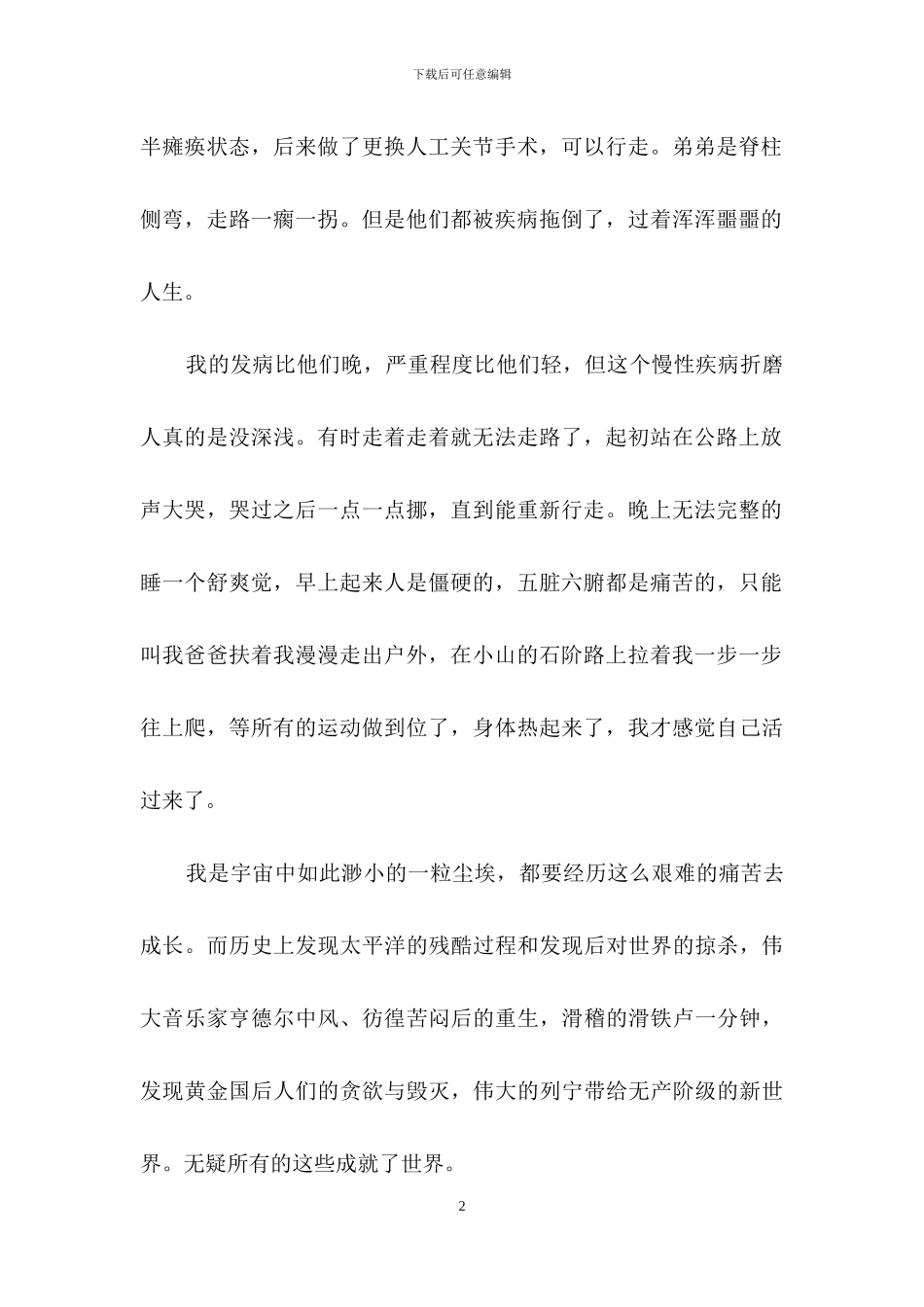 下载后可任意编辑

半瘫痪状态，后来做了更换人工关节手术，可以行走。弟弟是脊柱侧弯，走路一瘸一拐。但是他们都被疾病拖倒了，过着浑浑噩噩的人生。

我的发病比他们晚，严重程度比他们轻，但这个慢性疾病折磨人真的是没深浅。有时走着走着就无法走路了，起初站在公路上放声大哭，哭过之后一点一点挪，直到能重新行走。晚上无法完整的睡一个舒爽觉，早上起来人是僵硬的，五脏六腑都是痛苦的，只能叫我爸爸扶着我漫漫走出户外，在小山的石阶路上拉着我一步一步往上爬，等所有的运动做到位了，身体热起来了，我才感觉自己活过来了。

我是宇宙中如此渺小的一粒尘埃，都要经历这么艰难的痛苦去成长。而历史上发现太平洋的残酷过程和发现后对世界的掠杀，伟大音乐家亨德尔中风、彷徨苦闷后的重生，滑稽的滑铁卢一分钟，发现黄金国后人们的贪欲与毁灭，伟大的列宁带给无产阶级的新世界。无疑所有的这些成就了世界。

2